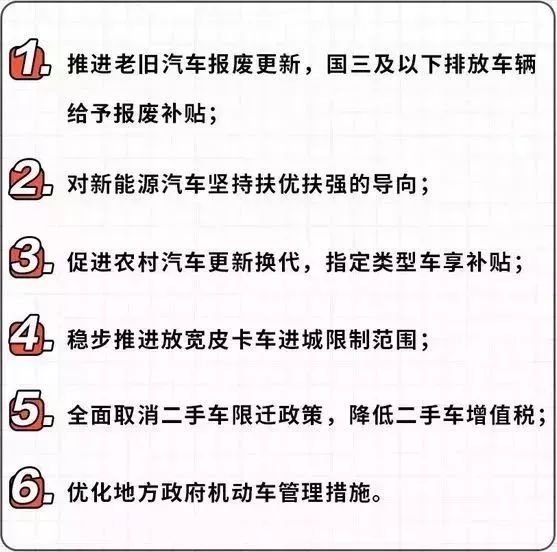 1. 推进老旧汽车报废更新，国三及以下排放车辆给予报废补贴；

2. 对新能源汽车坚持扶优扶强的导向；

3. 促进农村汽车更新换代，指定类型车享补贴；

4. 稳步推进放宽皮卡车进城限制范围；

5. 全面取消二手车限迁政策，降低二手车增值税；

6. 优化地方政府机动车管理措施。